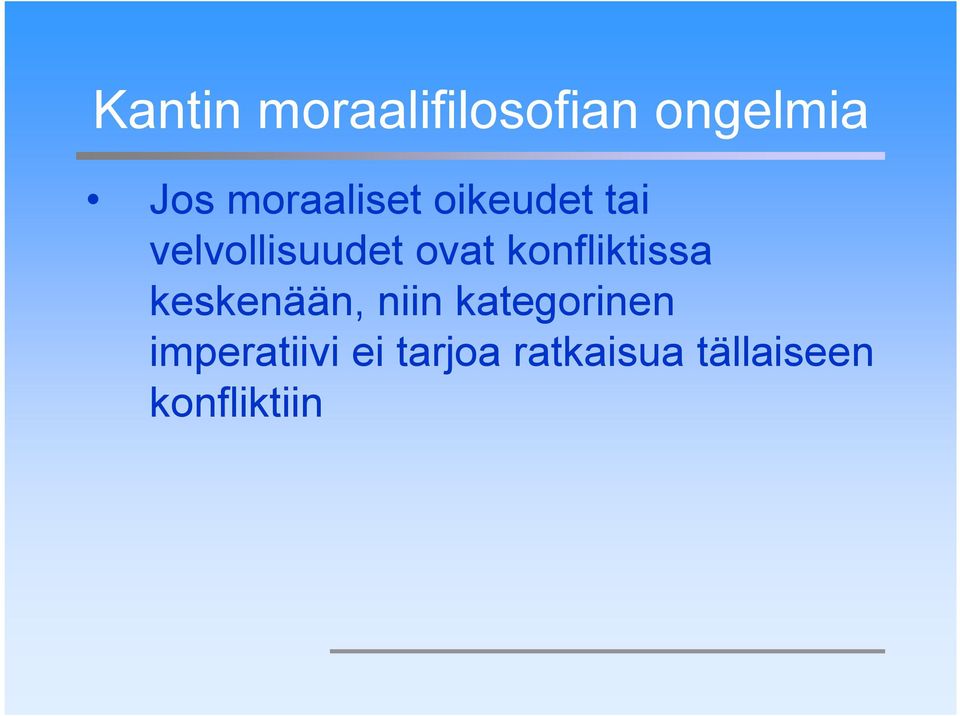 Kantin moraalifilosofian ongelmia

• Jos moraaliset oikeudet tai velvollisuudet ovat konfliktissa keskenään, niin kategorinen imperatiivi ei tarjoa ratkaisua tällaiseen konfliktiin